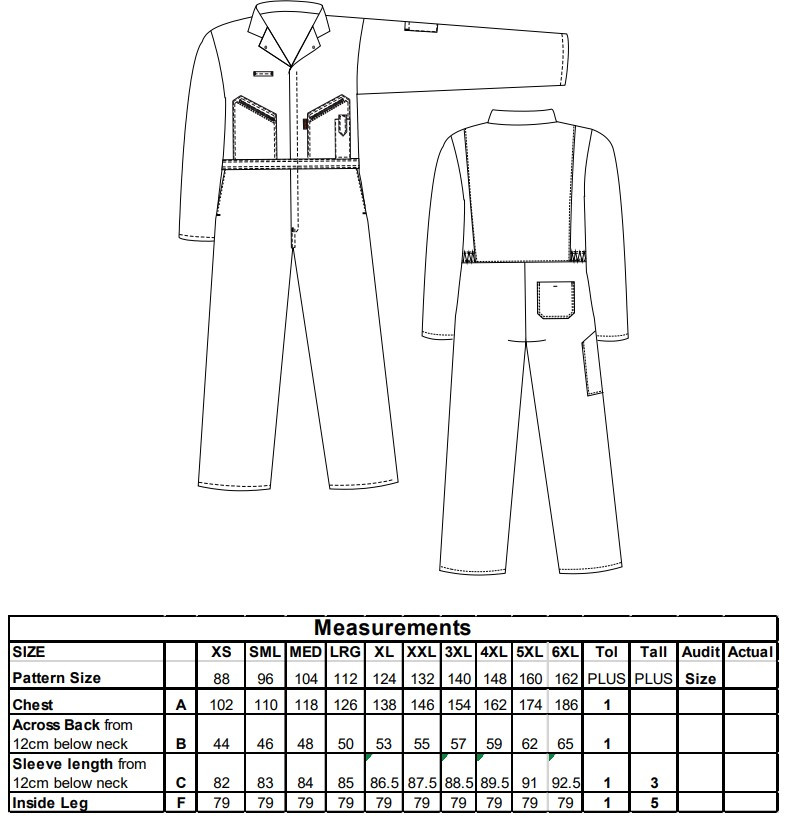 Measurements

| SIZE | | XS | SML | MED | LRG | XL | XXL | 3XL | 4XL | 5XL | 6XL | Tol | Tall | Audit | Actual |
|---|---|---|---|---|---|---|---|---|---|---|---|---|---|---|---|
| Pattern Size | | 88 | 96 | 104 | 112 | 124 | 132 | 140 | 148 | 160 | 162 | PLUS | PLUS | Size | |
| Chest | A | 102 | 110 | 118 | 126 | 138 | 146 | 154 | 162 | 174 | 186 | 1 | | | |
| Across Back from 12cm below neck | B | 44 | 46 | 48 | 50 | 53 | 55 | 57 | 59 | 62 | 65 | 1 | | | |
| Sleeve length from 12cm below neck | C | 82 | 83 | 84 | 85 | 86.5 | 87.5 | 88.5 | 89.5 | 91 | 92.5 | 1 | 3 | | |
| Inside Leg | F | 79 | 79 | 79 | 79 | 79 | 79 | 79 | 79 | 79 | 79 | 1 | 5 | | |